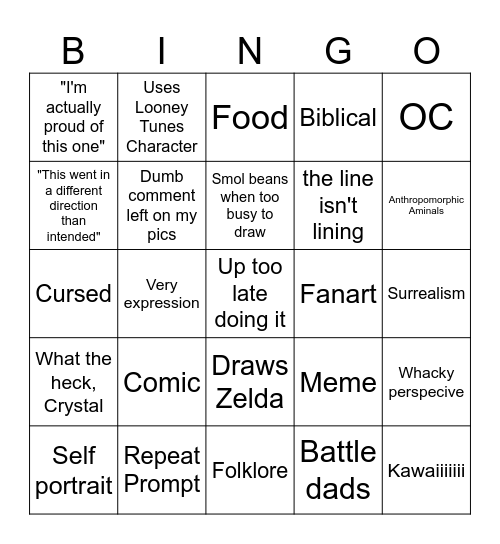 | B | I | N | G | O |
|---|---|---|---|---|
| "I'm actually proud of this one" | Uses Looney Tunes Character | Food | Biblical | OC |
| "This went in a different direction than intended" | Dumb comment left on my pics | Smol beans when too busy to draw | the line isn't lining | Anthropomorphic Aminals |
| Cursed | Very expression | Up too late doing it | Fanart | Surrealism |
| What the heck, Crystal | Comic | Draws Zelda | Meme | Whacky perspecive |
| Self portrait | Repeat Prompt | Folklore | Battle dads | Kawaiiiiiii |